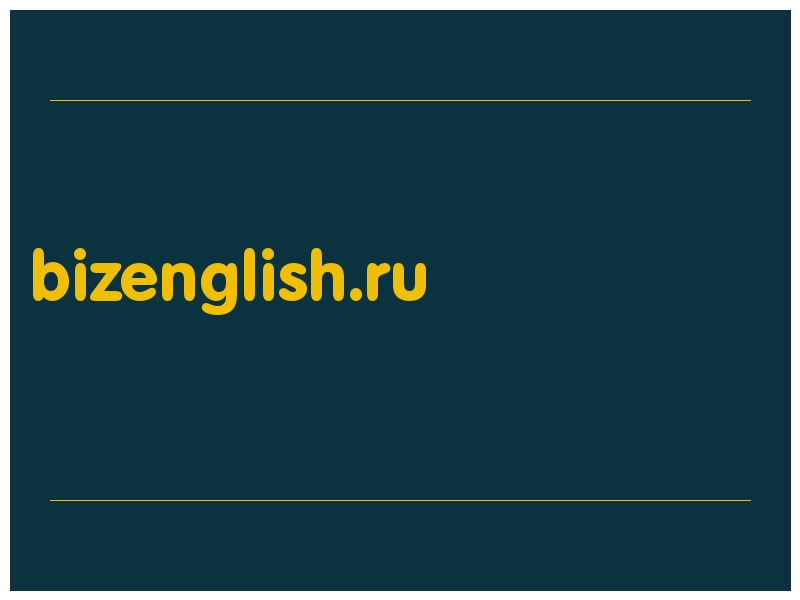 bizenglish.ru